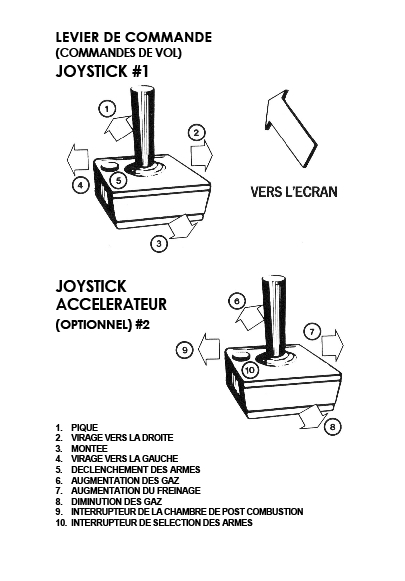 LEVIER DE COMMANDE
(COMMANDES DE VOL)
JOYSTICK #1

1
2
4
5
3

VERS L'ECRAN

JOYSTICK
ACCELERATEUR
(OPTIONNEL) #2

6
7
9
10
8

1. PIQUE
2. VIRAGE VERS LA DROITE
3. MONTEE
4. VIRAGE VERS LA GAUCHE
5. DECLENCHEMENT DES ARMES
6. AUGMENTATION DES GAZ
7. AUGMENTATION DU FREINAGE
8. DIMINUTION DES GAZ
9. INTERRUPTEUR DE LA CHAMBRE DE POST COMBUSTION
10. INTERRUPTEUR DE SELECTION DES ARMES